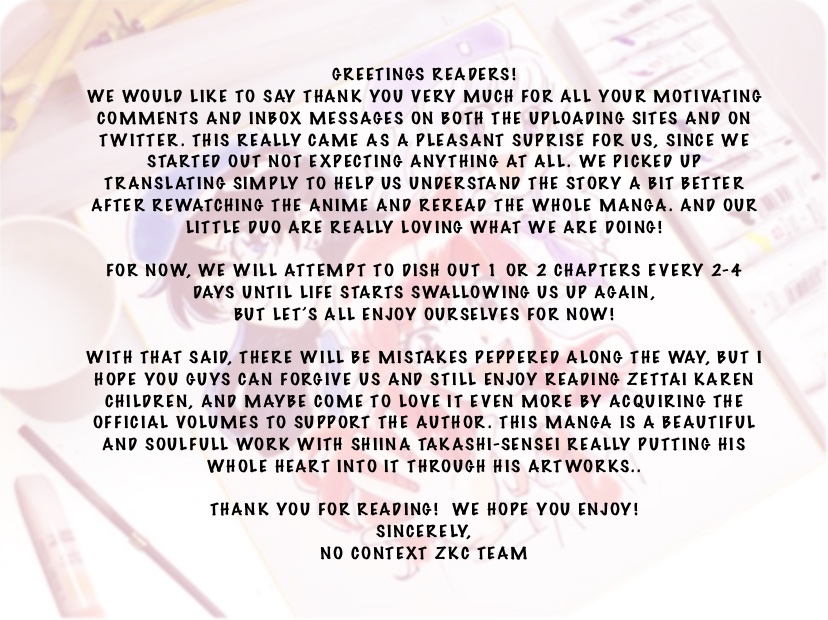 GREETINGS READERS!
WE WOULD LIKE TO SAY THANK YOU VERY MUCH FOR ALL YOUR MOTIVATING COMMENTS AND INBOX MESSAGES ON BOTH THE UPLOADING SITES AND ON TWITTER. THIS REALLY CAME AS A PLEASANT SUPRISE FOR US, SINCE WE STARTED OUT NOT EXPECTING ANYTHING AT ALL. WE PICKED UP TRANSLATING SIMPLY TO HELP US UNDERSTAND THE STORY A BIT BETTER AFTER REWATCHING THE ANIME AND REREAD THE WHOLE MANGA. AND OUR LITTLE DUO ARE REALLY LOVING WHAT WE ARE DOING!

FOR NOW, WE WILL ATTEMPT TO DISH OUT 1 OR 2 CHAPTERS EVERY 2-4 DAYS UNTIL LIFE STARTS SWALLOWING US UP AGAIN,
BUT LET'S ALL ENJOY OURSELVES FOR NOW!

WITH THAT SAID, THERE WILL BE MISTAKES PEPPERED ALONG THE WAY, BUT I HOPE YOU GUYS CAN FORGIVE US AND STILL ENJOY READING ZETTAI KAREN CHILDREN, AND MAYBE COME TO LOVE IT EVEN MORE BY ACQUIRING THE OFFICIAL VOLUMES TO SUPPORT THE AUTHOR. THIS MANGA IS A BEAUTIFUL AND SOULFULL WORK WITH SHIINA TAKASHI-SENSEI REALLY PUTTING HIS WHOLE HEART INTO IT THROUGH HIS ARTWORKS..

THANK YOU FOR READING! WE HOPE YOU ENJOY!
SINCERELY,
NO CONTEXT ZKC TEAM